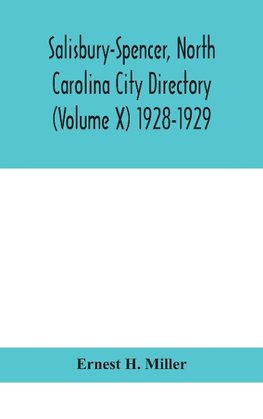 Salisbury-Spencer, North Carolina City Directory (Volume X) 1928-1929

Ernest H. Miller